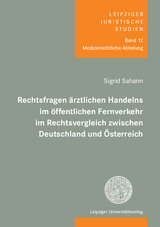 LEIPZIGER
JURISTISCHE
STUDIEN

Band 12
Medizinrechtliche Abteilung

Sigrid Sahann

Rechtsfragen ärztlichen Handelns im öffentlichen Fernverkehr im Rechtsvergleich zwischen Deutschland und Österreich

Leipziger Universitätsverlag